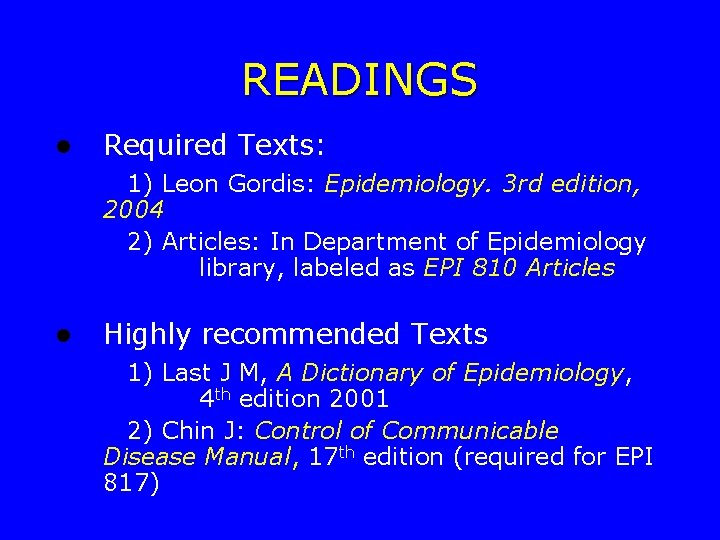 READINGS

• Required Texts:

1) Leon Gordis: Epidemiology. 3rd edition, 2004

2) Articles: In Department of Epidemiology library, labeled as EPI 810 Articles

• Highly recommended Texts

1) Last J M, A Dictionary of Epidemiology, 4th edition 2001

2) Chin J: Control of Communicable Disease Manual, 17th edition (required for EPI 817)